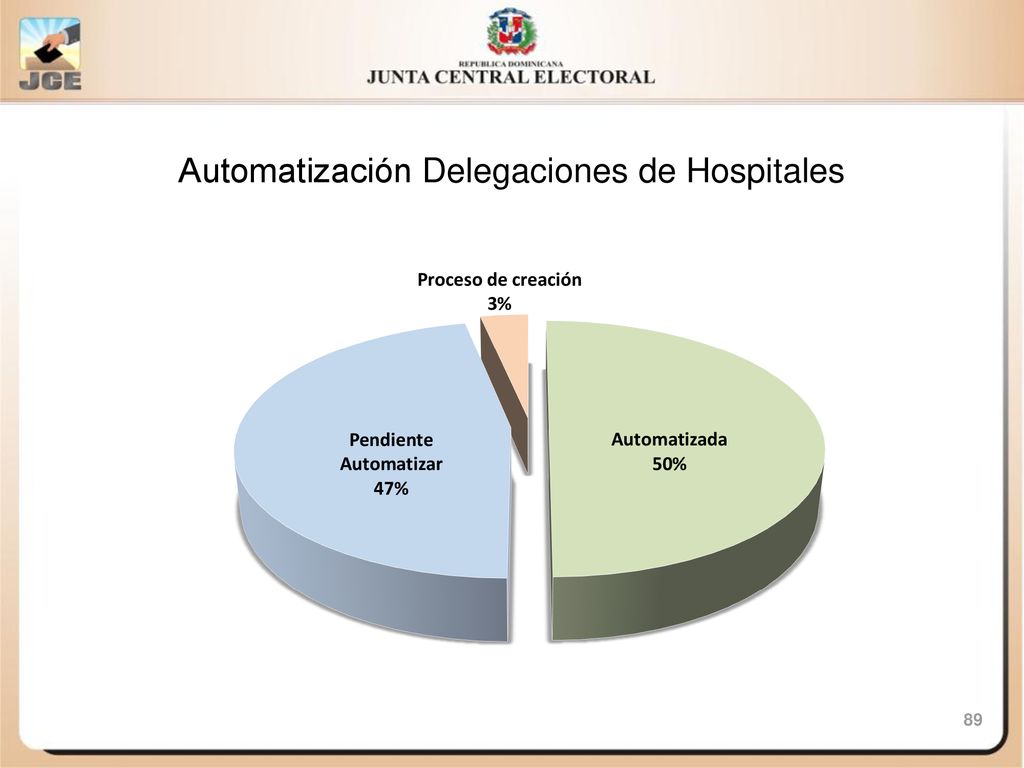 JCE

REPUBLICA DOMINICANA
JUNTA CENTRAL ELECTORAL

Automatización Delegaciones de Hospitales

Proceso de creación
3%

Pendiente
Automatizar
47%

Automatizada
50%

89